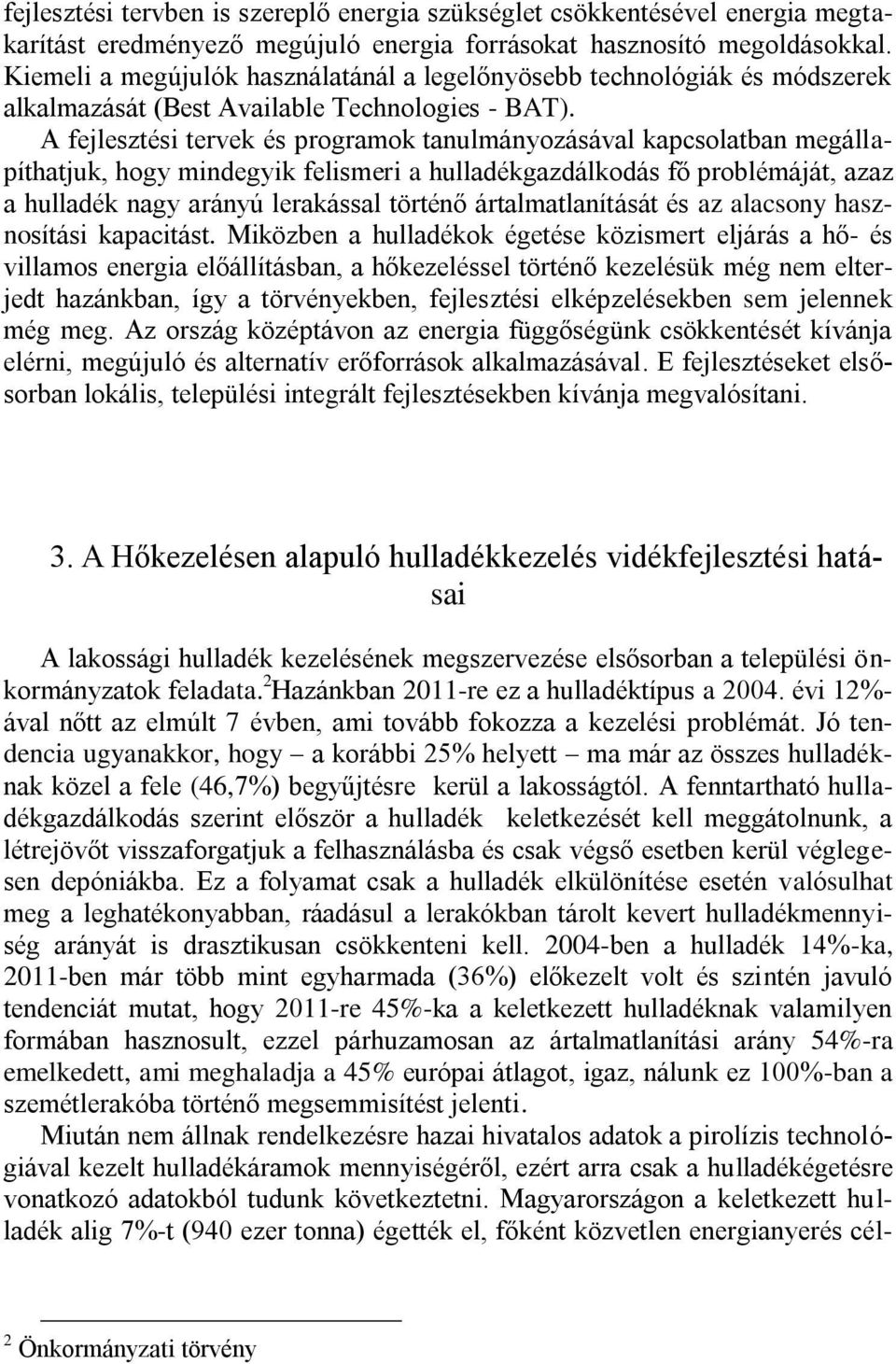 fejlesztési tervben is szereplő energia szükséglet csökkentésével energia megtakarítást eredményező megújuló energia forrásokat hasznosító megoldásokkal. Kiemeli a megújulók használatánál a legelőnyösebb technológiák és módszerek alkalmazását (Best Available Technologies - BAT).

A fejlesztési tervek és programok tanulmányozásával kapcsolatban megállapíthatjuk, hogy mindegyik felismeri a hulladékgazdálkodás fő problémáját, azaz a hulladék nagy arányú lerakással történő ártalmatlanítását és az alacsony hasznosítási kapacitást. Miközben a hulladékok égetése közismert eljárás a hő- és villamos energia előállításban, a hőkezeléssel történő kezelésük még nem elterjedt hazánkban, így a törvényekben, fejlesztési elképzelésekben sem jelennek még meg. Az ország középtávon az energia függőségünk csökkentését kívánja elérni, megújuló és alternatív erőforrások alkalmazásával. E fejlesztéseket elsősorban lokális, települési integrált fejlesztésekben kívánja megvalósítani.

3. A Hőkezelésen alapuló hulladékkezelés vidékfejlesztési hatásai

A lakossági hulladék kezelésének megszervezése elsősorban a települési önkormányzatok feladata.$^2$Hazánkban 2011-re ez a hulladéktípus a 2004. évi 12%-ával nőtt az elmúlt 7 évben, ami tovább fokozza a kezelési problémát. Jó tendencia ugyanakkor, hogy – a korábbi 25% helyett – ma már az összes hulladéknak közel a fele (46,7%) begyűjtésre kerül a lakosságtól. A fenntartható hulladékgazdálkodás szerint először a hulladék keletkezését kell meggátolnunk, a létrejövőt visszaforgatjuk a felhasználásba és csak végső esetben kerül véglegesen depóniákba. Ez a folyamat csak a hulladék elkülönítése esetén valósulhat meg a leghatékonyabban, ráadásul a lerakókban tárolt kevert hulladékmennyiség arányát is drasztikusan csökkenteni kell. 2004-ben a hulladék 14%-ka, 2011-ben már több mint egyharmada (36%) előkezelt volt és szintén javuló tendenciát mutat, hogy 2011-re 45%-ka a keletkezett hulladéknak valamilyen formában hasznosult, ezzel párhuzamosan az ártalmatlanítási arány 54%-ra emelkedett, ami meghaladja a 45% európai átlagot, igaz, nálunk ez 100%-ban a szemétlerakóba történő megsemmisítést jelenti.

Miután nem állnak rendelkezésre hazai hivatalos adatok a pirolízis technológiával kezelt hulladékáramok mennyiségéről, ezért arra csak a hulladékégetésre vonatkozó adatokból tudunk következtetni. Magyarországon a keletkezett hulladék alig 7%-t (940 ezer tonna) égették el, főként közvetlen energianyerés cél-

$^2$ Önkormányzati törvény